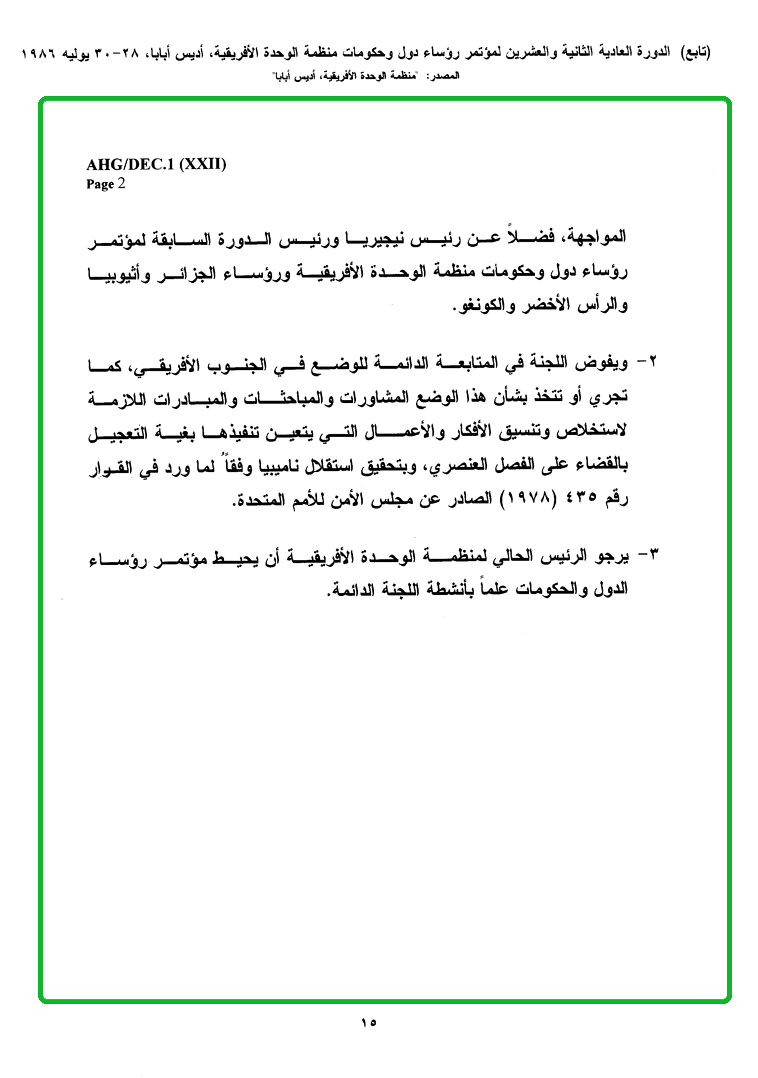 (تابع) الدورة العادية الثانية والعشرين لمؤتمر رؤساء دول وحكومات منظمة الوحدة الأفريقية، أديس أبابا، ٢٨-٣٠ يوليه ١٩٨٦
المصدر: "منظمة الوحدة الأفريقية، أديس أبابا"

AHG/DEC.1 (XXII)
Page 2

المواجهة، فضلاً عن رئيس نيجيريا ورئيس الدورة السابقة لمؤتمر رؤساء دول وحكومات منظمة الوحدة الأفريقية ورؤساء الجزائر وأثيوبيا والرأس الأخضر والكونغو.

٢- ويفوض اللجنة في المتابعة الدائمة للوضع في الجنوب الأفريقي، كما تجري أو تتخذ بشأن هذا الوضع المشاورات والمباحثات والمبادرات اللازمة لاستخلاص وتنسيق الأفكار والأعمال التي يتعين تنفيذها بغية التعجيل بالقضاء على الفصل العنصري، وبتحقيق استقلال ناميبيا وفقاً لما ورد في القرار رقم ٤٣٥ (١٩٧٨) الصادر عن مجلس الأمن للأمم المتحدة.

٣- يرجو الرئيس الحالي لمنظمة الوحدة الأفريقية أن يحيط مؤتمر رؤساء الدول والحكومات علماً بأنشطة اللجنة الدائمة.

١٥